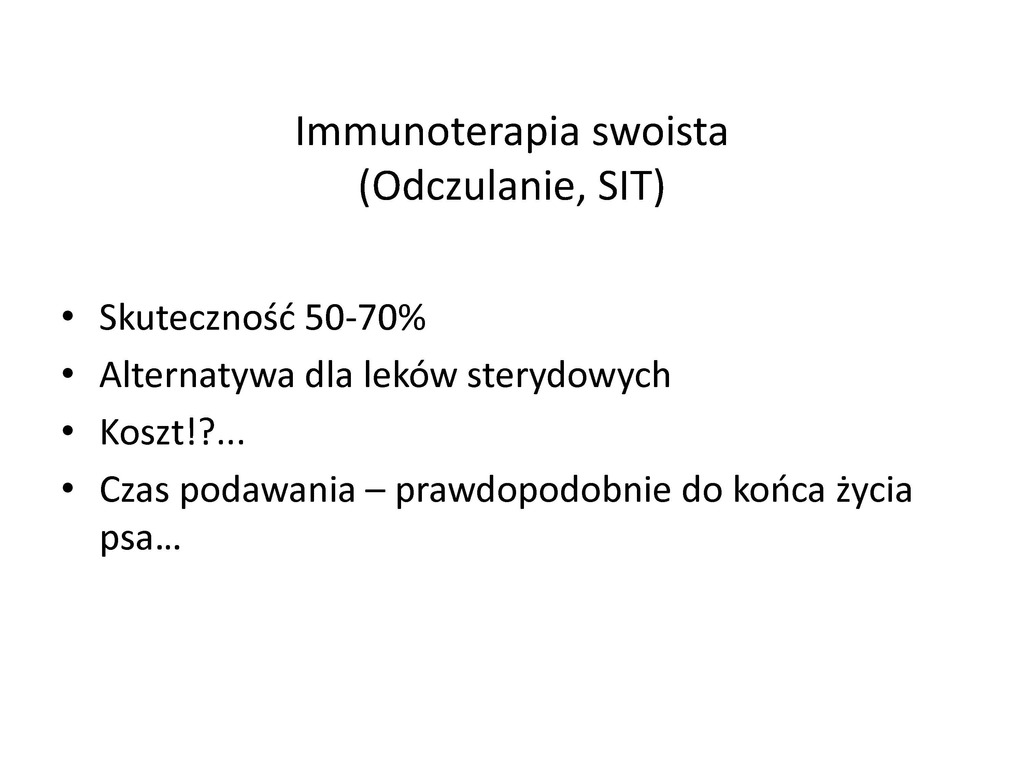 Immunoterapia swoista
(Odczulanie, SIT)

• Skuteczność 50-70%
• Alternatywa dla leków sterydowych
• Koszt!?...
• Czas podawania – prawdopodobnie do końca życia psa…